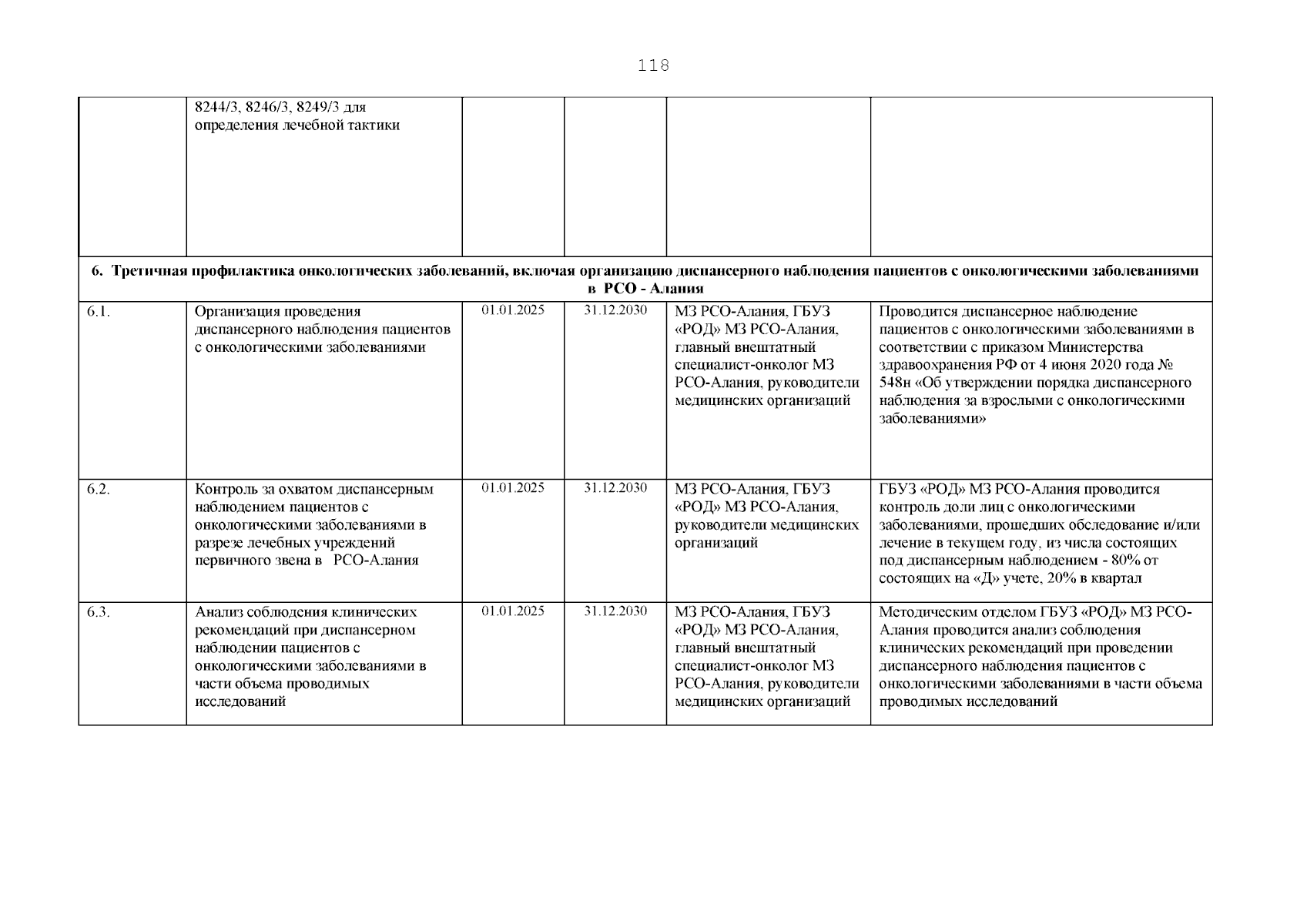 118

|  |  |  |  |  |  |
|---|---|---|---|---|---|
|  | 8244/3, 8246/3, 8249/3 для определения лечебной тактики |  |  |  |  |
| 6. Третичная профилактика онкологических заболеваний, включая организацию диспансерного наблюдения пациентов с онкологическими заболеваниями в РСО - Алания |  |  |  |  |  |
| 6.1. | Организация проведения диспансерного наблюдения пациентов с онкологическими заболеваниями | 01.01.2025 | 31.12.2030 | МЗ РСО-Алания, ГБУЗ «РОД» МЗ РСО-Алания, главный внештатный специалист-онколог МЗ РСО-Алания, руководители медицинских организаций | Проводится диспансерное наблюдение пациентов с онкологическими заболеваниями в соответствии с приказом Министерства здравоохранения РФ от 4 июня 2020 года № 548н «Об утверждении порядка диспансерного наблюдения за взрослыми с онкологическими заболеваниями» |
| 6.2. | Контроль за охватом диспансерным наблюдением пациентов с онкологическими заболеваниями в разрезе лечебных учреждений первичного звена в РСО-Алания | 01.01.2025 | 31.12.2030 | МЗ РСО-Алания, ГБУЗ «РОД» МЗ РСО-Алания, руководители медицинских организаций | ГБУЗ «РОД» МЗ РСО-Алания проводится контроль доли лиц с онкологическими заболеваниями, прошедших обследование и/или лечение в текущем году, из числа состоящих под диспансерным наблюдением - 80% от состоящих на «Д» учете, 20% в квартал |
| 6.3. | Анализ соблюдения клинических рекомендаций при диспансерном наблюдении пациентов с онкологическими заболеваниями в части объема проводимых исследований | 01.01.2025 | 31.12.2030 | МЗ РСО-Алания, ГБУЗ «РОД» МЗ РСО-Алания, главный внештатный специалист-онколог МЗ РСО-Алания, руководители медицинских организаций | Методическим отделом ГБУЗ «РОД» МЗ РСО-Алания проводится анализ соблюдения клинических рекомендаций при проведении диспансерного наблюдения пациентов с онкологическими заболеваниями в части объема проводимых исследований |